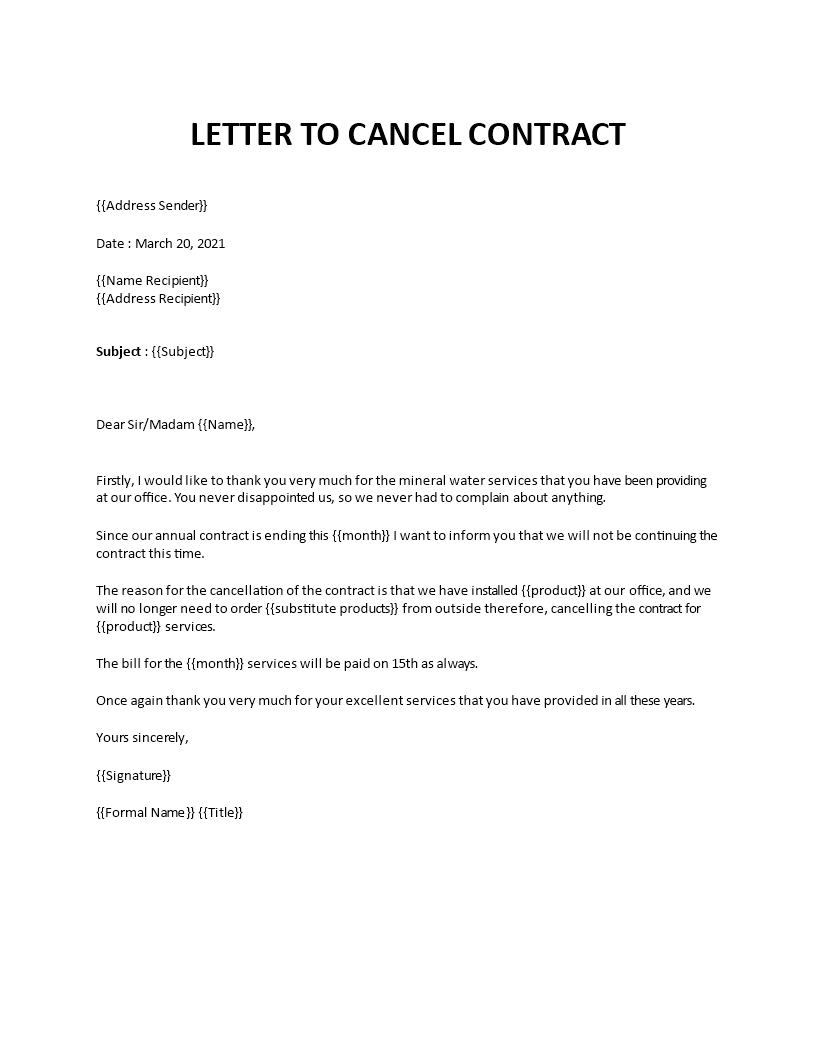 LETTER TO CANCEL CONTRACT

{{Address Sender}}

Date : March 20, 2021

{{Name Recipient}}
{{Address Recipient}}

Subject : {{Subject}}

Dear Sir/Madam {{Name}},

Firstly, I would like to thank you very much for the mineral water services that you have been providing at our office. You never disappointed us, so we never had to complain about anything.

Since our annual contract is ending this {{month}} I want to inform you that we will not be continuing the contract this time.

The reason for the cancellation of the contract is that we have installed {{product}} at our office, and we will no longer need to order {{substitute products}} from outside therefore, cancelling the contract for {{product}} services.

The bill for the {{month}} services will be paid on 15th as always.

Once again thank you very much for your excellent services that you have provided in all these years.

Yours sincerely,

{{Signature}}

{{Formal Name}} {{Title}}